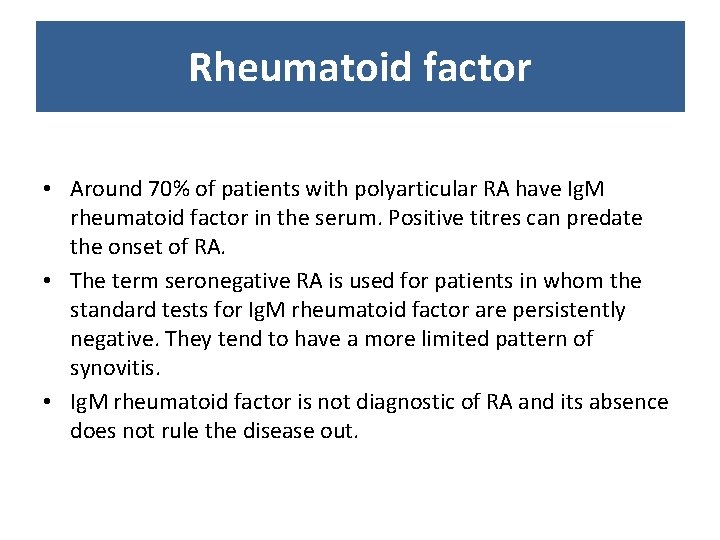 Rheumatoid factor

• Around 70% of patients with polyarticular RA have IgM rheumatoid factor in the serum. Positive titres can predate the onset of RA.
• The term seronegative RA is used for patients in whom the standard tests for IgM rheumatoid factor are persistently negative. They tend to have a more limited pattern of synovitis.
• IgM rheumatoid factor is not diagnostic of RA and its absence does not rule the disease out.